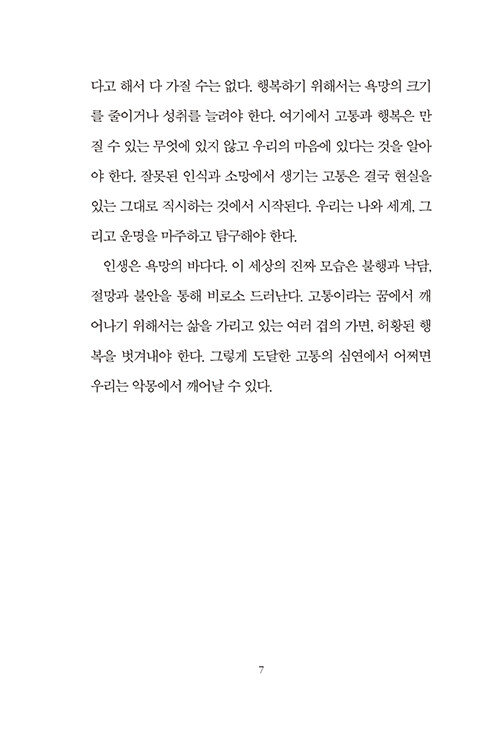 다고 해서 다 가질 수는 없다. 행복하기 위해서는 욕망의 크기를 줄이거나 성취를 늘려야 한다. 여기에서 고통과 행복은 만질 수 있는 무엇에 있지 않고 우리의 마음에 있다는 것을 알아야 한다. 잘못된 인식과 소망에서 생기는 고통은 결국 현실을 있는 그대로 직시하는 것에서 시작된다. 우리는 나와 세계, 그리고 운명을 마주하고 탐구해야 한다.

인생은 욕망의 바다다. 이 세상의 진짜 모습은 불행과 낙담, 절망과 불안을 통해 비로소 드러난다. 고통이라는 꿈에서 깨어나기 위해서는 삶을 가리고 있는 여러 겹의 가면, 허황된 행복을 벗겨내야 한다. 그렇게 도달한 고통의 심연에서 어쩌면 우리는 악몽에서 깨어날 수 있다.

7